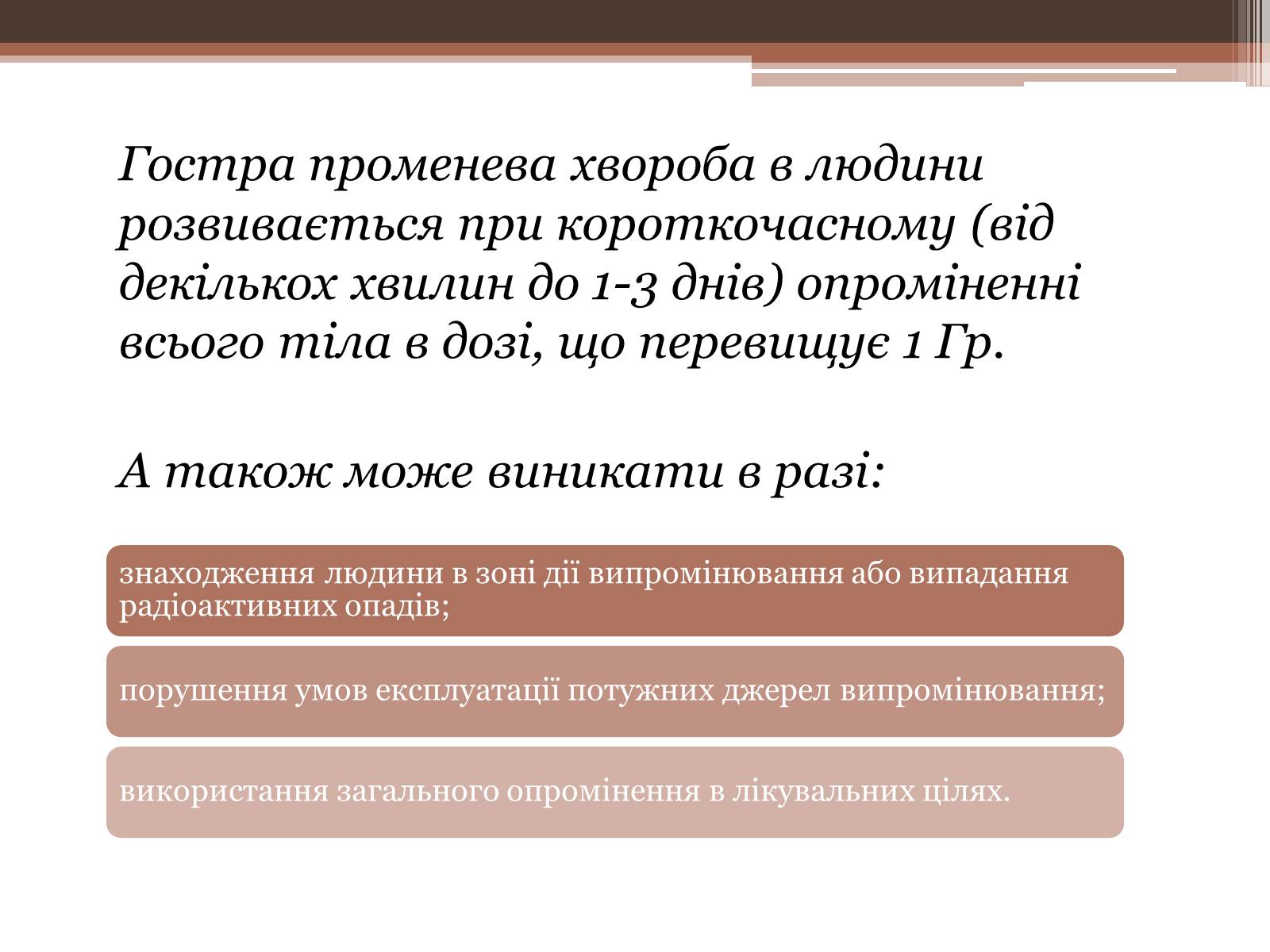 Гостра променева хвороба в людини розвивається при короткочасному (від декількох хвилин до 1-3 днів) опроміненні всього тіла в дозі, що перевищує 1 Гр.

А також може виникати в разі:

знаходження людини в зоні дії випромінювання або випадання радіоактивних опадів;

порушення умов експлуатації потужних джерел випромінювання;

використання загального опромінення в лікувальних цілях.